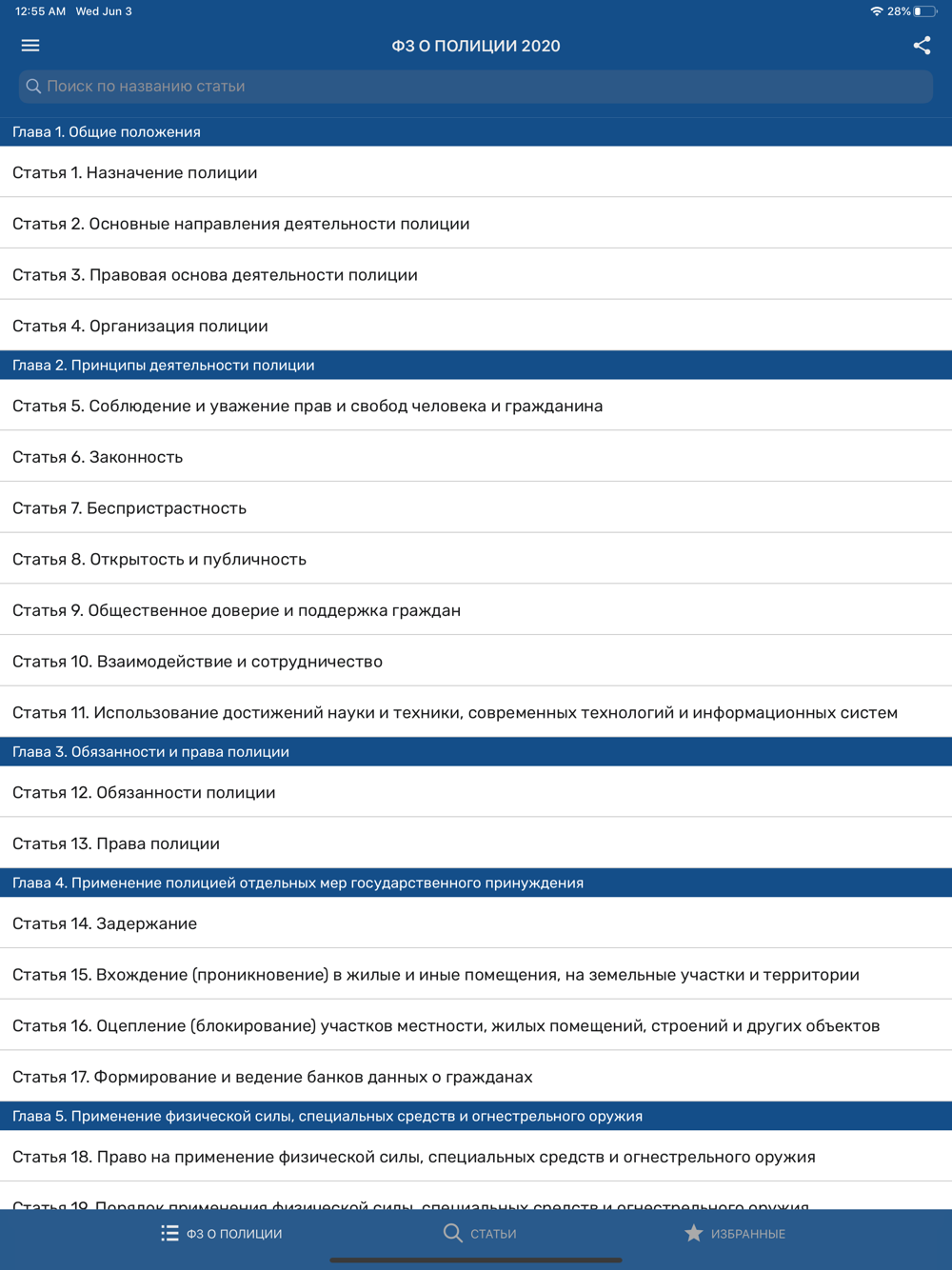 12:55 AM Wed Jun 3
28%

ФЗ О ПОЛИЦИИ 2020

Поиск по названию статьи

Глава 1. Общие положения

Статья 1. Назначение полиции

Статья 2. Основные направления деятельности полиции

Статья 3. Правовая основа деятельности полиции

Статья 4. Организация полиции

Глава 2. Принципы деятельности полиции

Статья 5. Соблюдение и уважение прав и свобод человека и гражданина

Статья 6. Законность

Статья 7. Беспристрастность

Статья 8. Открытость и публичность

Статья 9. Общественное доверие и поддержка граждан

Статья 10. Взаимодействие и сотрудничество

Статья 11. Использование достижений науки и техники, современных технологий и информационных систем

Глава 3. Обязанности и права полиции

Статья 12. Обязанности полиции

Статья 13. Права полиции

Глава 4. Применение полицией отдельных мер государственного принуждения

Статья 14. Задержание

Статья 15. Вхождение (проникновение) в жилые и иные помещения, на земельные участки и территории

Статья 16. Оцепление (блокирование) участков местности, жилых помещений, строений и других объектов

Статья 17. Формирование и ведение банков данных о гражданах

Глава 5. Применение физической силы, специальных средств и огнестрельного оружия

Статья 18. Право на применение физической силы, специальных средств и огнестрельного оружия

Статья 19. Порядок применения физической силы, специальных средств и огнестрельного оружия

ФЗ О ПОЛИЦИИ
СТАТЬИ
ИЗБРАННЫЕ